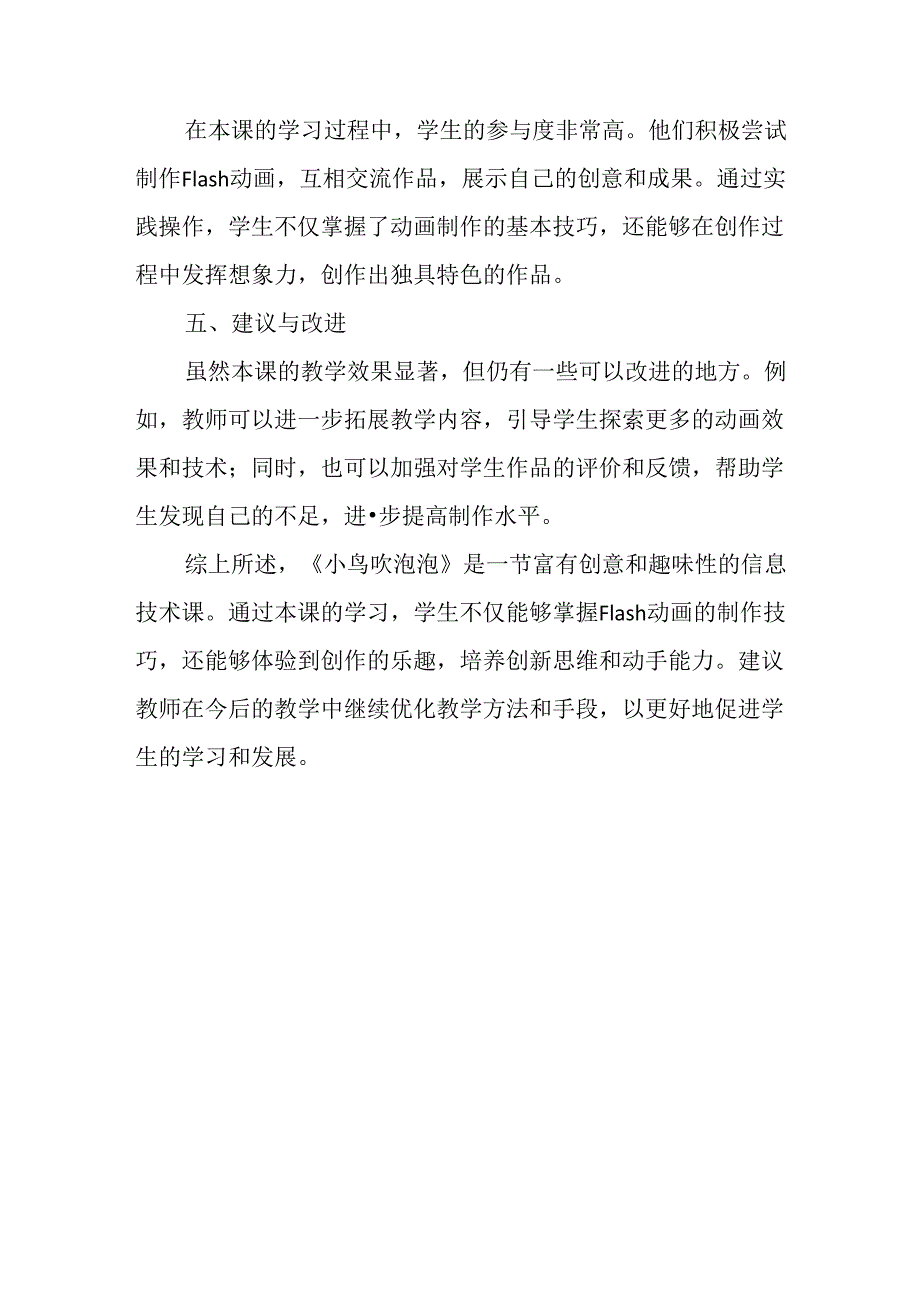 在本课的学习过程中，学生的参与度非常高。他们积极尝试制作Flash动画，互相交流作品，展示自己的创意和成果。通过实践操作，学生不仅掌握了动画制作的基本技巧，还能够在创作过程中发挥想象力，创作出独具特色的作品。

五、建议与改进

虽然本课的教学效果显著，但仍有一些可以改进的地方。例如，教师可以进一步拓展教学内容，引导学生探索更多的动画效果和技术；同时，也可以加强对学生作品的评价和反馈，帮助学生发现自己的不足，进•步提高制作水平。

综上所述，《小鸟吹泡泡》是一节富有创意和趣味性的信息技术课。通过本课的学习，学生不仅能够掌握Flash动画的制作技巧，还能够体验到创作的乐趣，培养创新思维和动手能力。建议教师在今后的教学中继续优化教学方法和手段，以更好地促进学生的学习和发展。